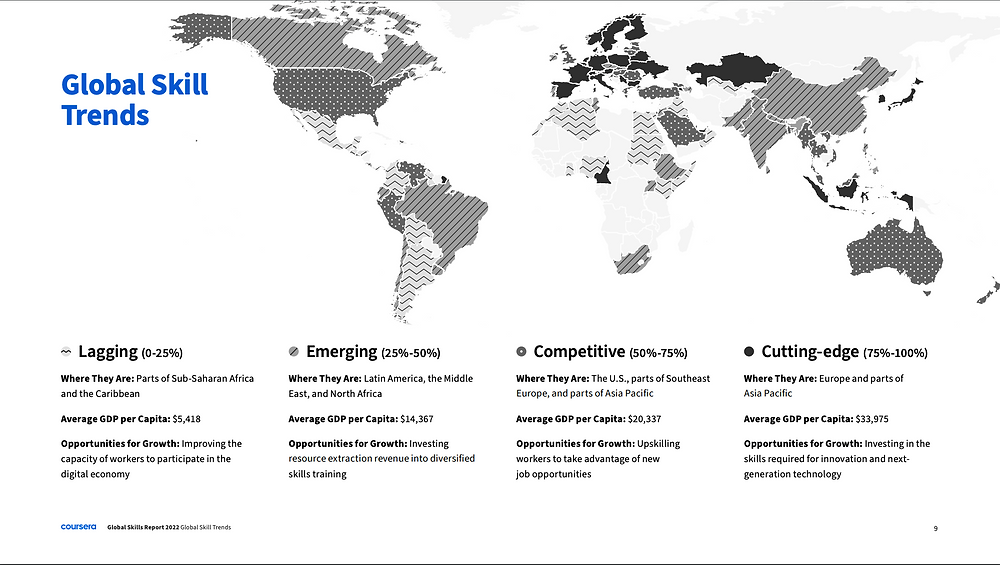 Global Skill Trends

Lagging (0-25%)

Where They Are: Parts of Sub-Saharan Africa and the Caribbean

Average GDP per Capita: $5,418

Opportunities for Growth: Improving the capacity of workers to participate in the digital economy

Emerging (25%-50%)

Where They Are: Latin America, the Middle East, and North Africa

Average GDP per Capita: $14,367

Opportunities for Growth: Investing resource extraction revenue into diversified skills training

Competitive (50%-75%)

Where They Are: The U.S., parts of Southeast Europe, and parts of Asia Pacific

Average GDP per Capita: $20,337

Opportunities for Growth: Upskilling workers to take advantage of new job opportunities

Cutting-edge (75%-100%)

Where They Are: Europe and parts of Asia Pacific

Average GDP per Capita: $33,975

Opportunities for Growth: Investing in the skills required for innovation and next-generation technology

coursera Global Skills Report 2022 Global Skill Trends

9